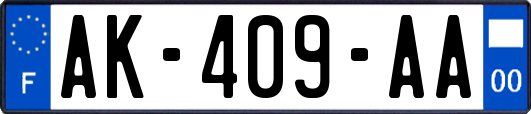 F
AK-409-AA
00